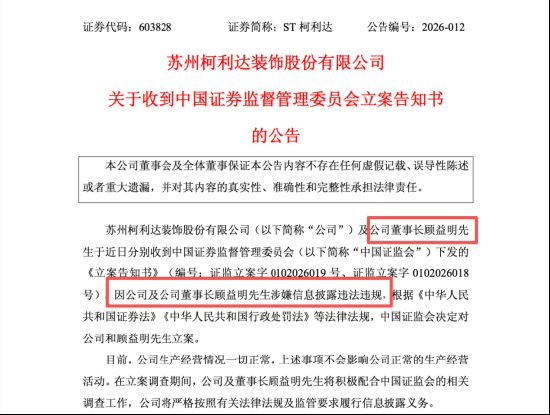 证券代码：603828　　证券简称：ST 柯利达　　公告编号：2026-012

苏州柯利达装饰股份有限公司
关于收到中国证券监督管理委员会立案告知书
的公告

本公司董事会及全体董事保证本公告内容不存在任何虚假记载、误导性陈述或者重大遗漏，并对其内容的真实性、准确性和完整性承担法律责任。

苏州柯利达装饰股份有限公司（以下简称“公司”）及公司董事长顾益明先生于近日分别收到中国证券监督管理委员会（以下简称“中国证监会”）下发的《立案告知书》（编号：证监立案字 0102026019 号、证监立案字 0102026018 号），因公司及公司董事长顾益明先生涉嫌信息披露违法违规，根据《中华人民共和国证券法》《中华人民共和国行政处罚法》等法律法规，中国证监会决定对公司和顾益明先生立案。

目前，公司生产经营情况一切正常，上述事项不会影响公司正常的生产经营活动。在立案调查期间，公司及董事长顾益明先生将积极配合中国证监会的相关调查工作，公司将严格按照有关法律法规及监管要求履行信息披露义务。